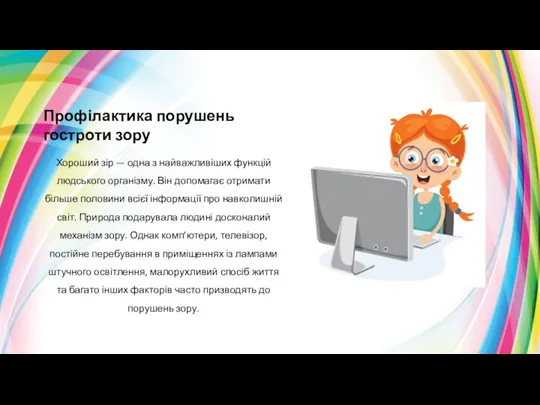 Профілактика порушень гостроти зору

Хороший зір — одна з найважливіших функцій людського організму. Він допомагає отримати більше половини всієї інформації про навколишній світ. Природа подарувала людині досконалий механізм зору. Однак комп'ютери, телевізор, постійне перебування в приміщеннях із лампами штучного освітлення, малорухливий спосіб життя та багато інших факторів часто призводять до порушень зору.